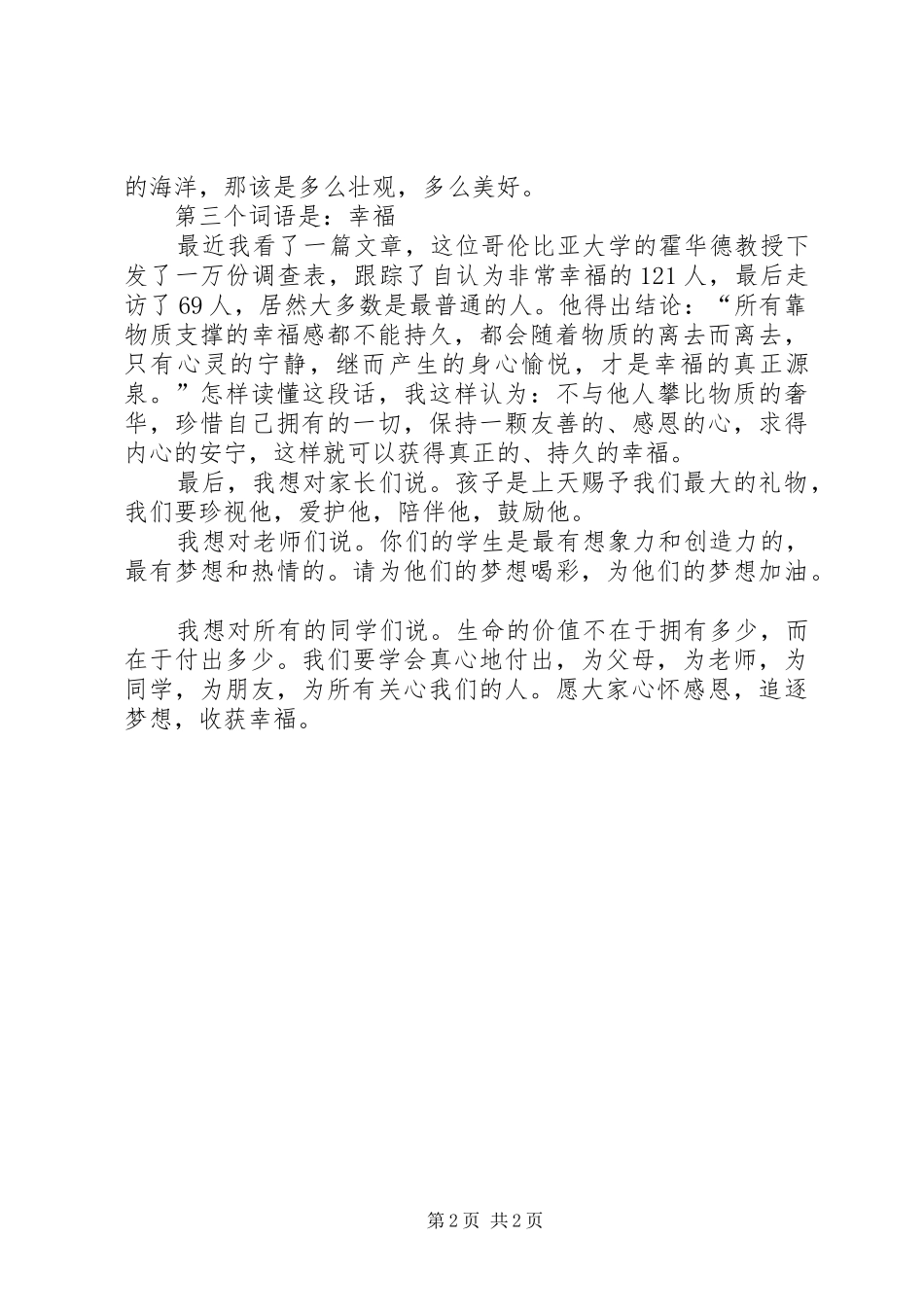 的海洋，那该是多么壮观，多么美好。

第三个词语是：幸福

最近我看了一篇文章，这位哥伦比亚大学的霍华德教授下发了一万份调查表，跟踪了自认为非常幸福的121人，最后走访了69人，居然大多数是最普通的人。他得出结论：“所有靠物质支撑的幸福感都不能持久，都会随着物质的离去而离去，只有心灵的宁静，继而产生的身心愉悦，才是幸福的真正源泉。”怎样读懂这段话，我这样认为：不与他人攀比物质的奢华，珍惜自己拥有的一切，保持一颗友善的、感恩的心，求得内心的安宁，这样就可以获得真正的、持久的幸福。

最后，我想对家长们说。孩子是上天赐予我们最大的礼物，我们要珍视他，爱护他，陪伴他，鼓励他。

我想对老师们说。你们的学生是最有想象力和创造力的，最有梦想和热情的。请为他们的梦想喝彩，为他们的梦想加油。

我想对所有的同学们说。生命的价值不在于拥有多少，而在于付出多少。我们要学会真心地付出，为父母，为老师，为同学，为朋友，为所有关心我们的人。愿大家心怀感恩，追逐梦想，收获幸福。

第2页 共2页